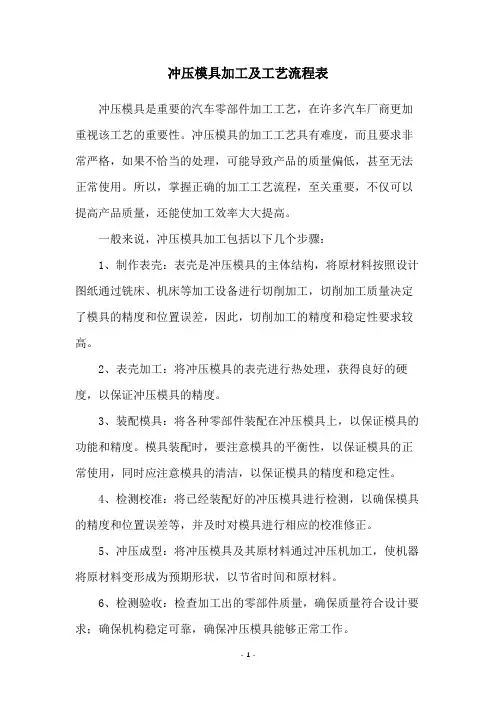 冲压模具加工及工艺流程表

冲压模具是重要的汽车零部件加工工艺，在许多汽车厂商更加重视该工艺的重要性。冲压模具的加工工艺具有难度，而且要求非常严格，如果不恰当的处理，可能导致产品的质量偏低，甚至无法正常使用。所以，掌握正确的加工工艺流程，至关重要，不仅可以提高产品质量，还能使加工效率大大提高。

一般来说，冲压模具加工包括以下几个步骤：

1、制作表壳：表壳是冲压模具的主体结构，将原材料按照设计图纸通过铣床、机床等加工设备进行切削加工，切削加工质量决定了模具的精度和位置误差，因此，切削加工的精度和稳定性要求较高。

2、表壳加工：将冲压模具的表壳进行热处理，获得良好的硬度，以保证冲压模具的精度。

3、装配模具：将各种零部件装配在冲压模具上，以保证模具的功能和精度。模具装配时，要注意模具的平衡性，以保证模具的正常使用，同时应注意模具的清洁，以保证模具的精度和稳定性。

4、检测校准：将已经装配好的冲压模具进行检测，以确保模具的精度和位置误差等，并及时对模具进行相应的校准修正。

5、冲压成型：将冲压模具及其原材料通过冲压机加工，使机器将原材料变形成为预期形状，以节省时间和原材料。

6、检测验收：检查加工出的零部件质量，确保质量符合设计要求；确保机构稳定可靠，确保冲压模具能够正常工作。

- 1 -